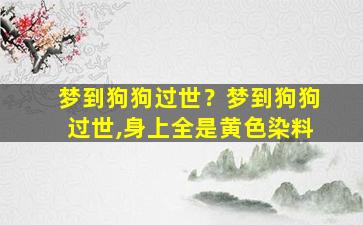 梦到狗狗过世？梦到狗狗过世,身上全是黄色染料